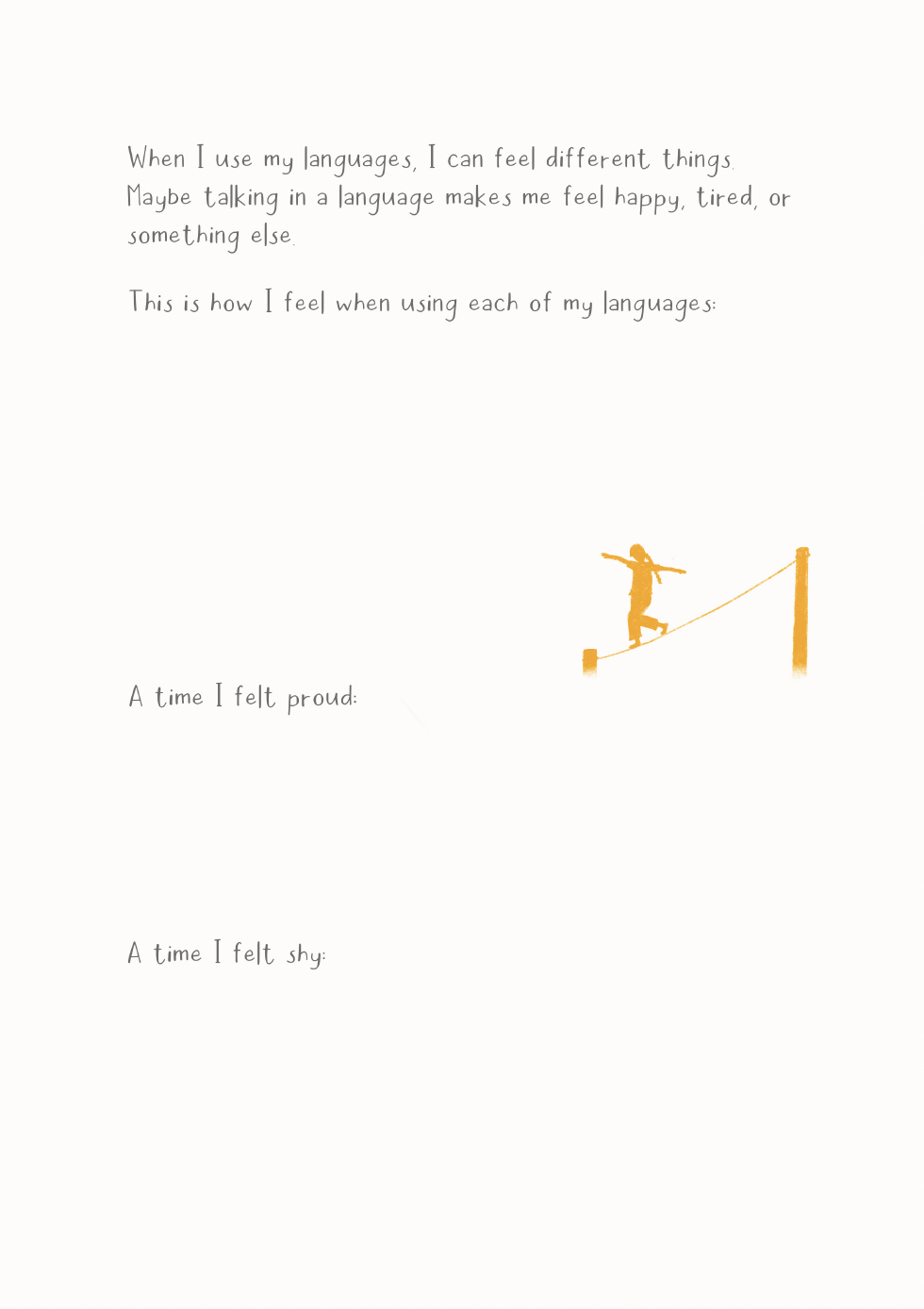 When I use my languages, I can feel different things. Maybe talking in a language makes me feel happy, tired, or something else.

This is how I feel when using each of my languages:

A time I felt proud:

A time I felt shy: